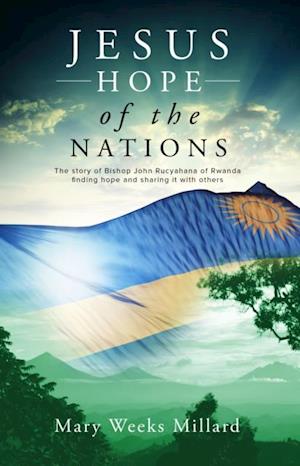 JESUS
HOPE
of the
NATIONS

The story of Bishop John Rucyahana of Rwanda finding hope and sharing it with others

Mary Weeks Millard